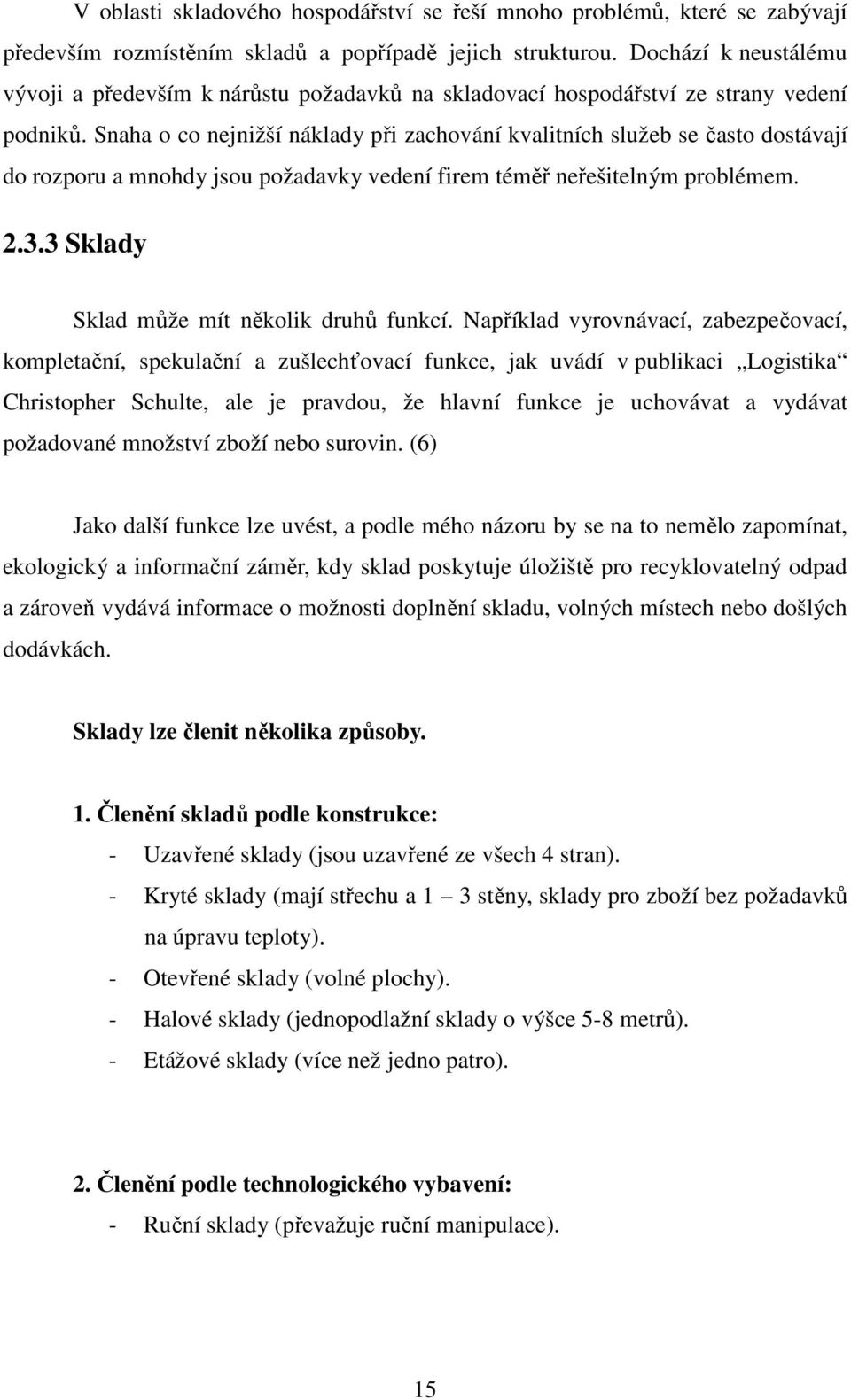 V oblasti skladového hospodářství se řeší mnoho problémů, které se zabývají především rozmístěním skladů a popřípadě jejich strukturou. Dochází k neustálému vývoji a především k nárůstu požadavků na skladovací hospodářství ze strany vedení podniků. Snaha o co nejnižší náklady při zachování kvalitních služeb se často dostávají do rozporu a mnohdy jsou požadavky vedení firem téměř neřešitelným problémem.

2.3.3 Sklady

Sklad může mít několik druhů funkcí. Například vyrovnávací, zabezpečovací, kompletační, spekulační a zušlechťovací funkce, jak uvádí v publikaci „Logistika“ Christopher Schulte, ale je pravdou, že hlavní funkce je uchovávat a vydávat požadované množství zboží nebo surovin. (6)

Jako další funkce lze uvést, a podle mého názoru by se na to nemělo zapomínat, ekologický a informační záměr, kdy sklad poskytuje úložiště pro recyklovatelný odpad a zároveň vydává informace o možnosti doplnění skladu, volných místech nebo došlých dodávkách.

Sklady lze členit několika způsoby.

1. Členění skladů podle konstrukce:
- Uzavřené sklady (jsou uzavřené ze všech 4 stran).
- Kryté sklady (mají střechu a 1 – 3 stěny, sklady pro zboží bez požadavků na úpravu teploty).
- Otevřené sklady (volné plochy).
- Halové sklady (jednopodlažní sklady o výšce 5-8 metrů).
- Etážové sklady (více než jedno patro).

2. Členění podle technologického vybavení:
- Ruční sklady (převažuje ruční manipulace).

15